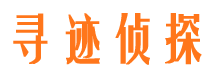 寻迹侦探